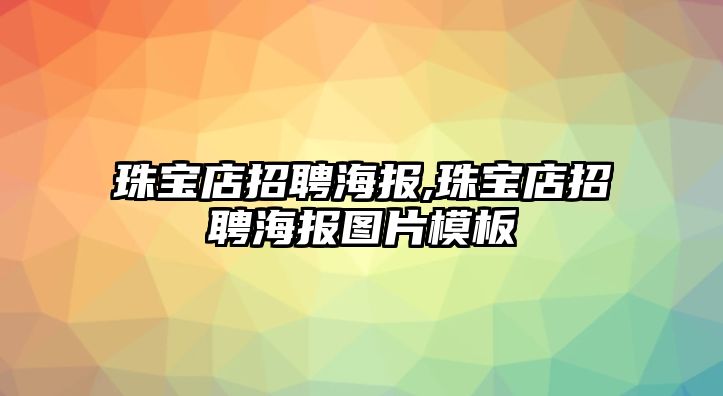 珠宝店招聘海报,珠宝店招聘海报图片模板